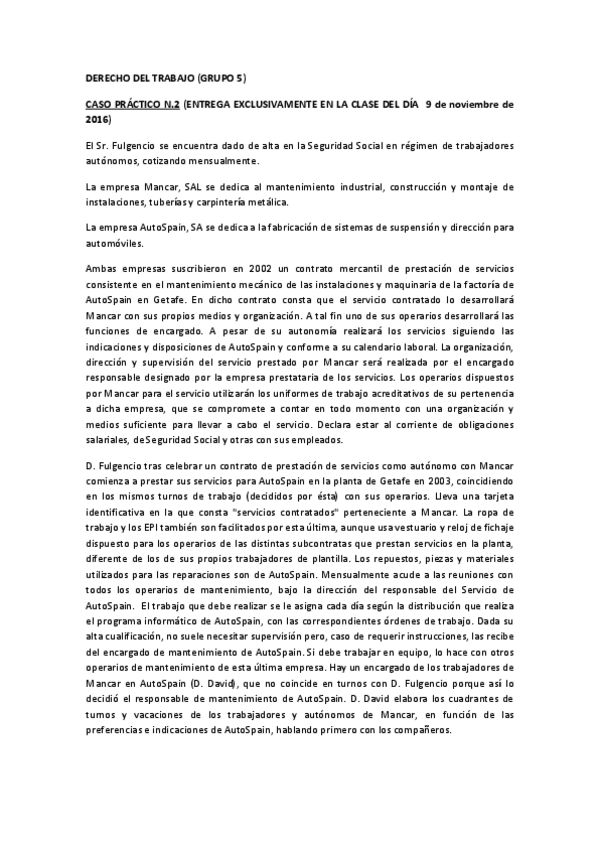 DERECHO DEL TRABAJO (GRUPO 5)

CASO PRÁCTICO N.2 (ENTREGA EXCLUSIVAMENTE EN LA CLASE DEL DÍA 9 de noviembre de 2016)

El Sr. Fulgencio se encuentra dado de alta en la Seguridad Social en régimen de trabajadores autónomos, cotizando mensualmente.

La empresa Mancar, SAL se dedica al mantenimiento industrial, construcción y montaje de instalaciones, tuberías y carpintería metálica.

La empresa AutoSpain, SA se dedica a la fabricación de sistemas de suspensión y dirección para automóviles.

Ambas empresas suscribieron en 2002 un contrato mercantil de prestación de servicios consistente en el mantenimiento mecánico de las instalaciones y maquinaria de la factoría de AutoSpain en Getafe. En dicho contrato consta que el servicio contratado lo desarrollará Mancar con sus propios medios y organización. A tal fin uno de sus operarios desarrollará las funciones de encargado. A pesar de su autonomía realizará los servicios siguiendo las indicaciones y disposiciones de AutoSpain y conforme a su calendario laboral. La organización, dirección y supervisión del servicio prestado por Mancar será realizada por el encargado responsable designado por la empresa prestataria de los servicios. Los operarios dispuestos por Mancar para el servicio utilizarán los uniformes de trabajo acreditativos de su pertenencia a dicha empresa, que se compromete a contar en todo momento con una organización y medios suficiente para llevar a cabo el servicio. Declara estar al corriente de obligaciones salariales, de Seguridad Social y otras con sus empleados.

D. Fulgencio tras celebrar un contrato de prestación de servicios como autónomo con Mancar comienza a prestar sus servicios para AutoSpain en la planta de Getafe en 2003, coincidiendo en los mismos turnos de trabajo (decididos por ésta) con sus operarios. Lleva una tarjeta identificativa en la que consta "servicios contratados" perteneciente a Mancar. La ropa de trabajo y los EPI también son facilitados por esta última, aunque usa vestuario y reloj de fichaje dispuesto para los operarios de las distintas subcontratas que prestan servicios en la planta, diferente de los de sus propios trabajadores de plantilla. Los repuestos, piezas y materiales utilizados para las reparaciones son de AutoSpain. Mensualmente acude a las reuniones con todos los operarios de mantenimiento, bajo la dirección del responsable del Servicio de AutoSpain. El trabajo que debe realizar se le asigna cada día según la distribución que realiza el programa informático de AutoSpain, con las correspondientes órdenes de trabajo. Dada su alta cualificación, no suele necesitar supervisión pero, caso de requerir instrucciones, las recibe del encargado de mantenimiento de AutoSpain. Si debe trabajar en equipo, lo hace con otros operarios de mantenimiento de esta última empresa. Hay un encargado de los trabajadores de Mancar en AutoSpain (D. David), que no coincide en turnos con D. Fulgencio porque así lo decidió el responsable de mantenimiento de AutoSpain. D. David elabora los cuadrantes de turnos y vacaciones de los trabajadores y autónomos de Mancar, en función de las preferencias e indicaciones de AutoSpain, hablando primero con los compañeros.